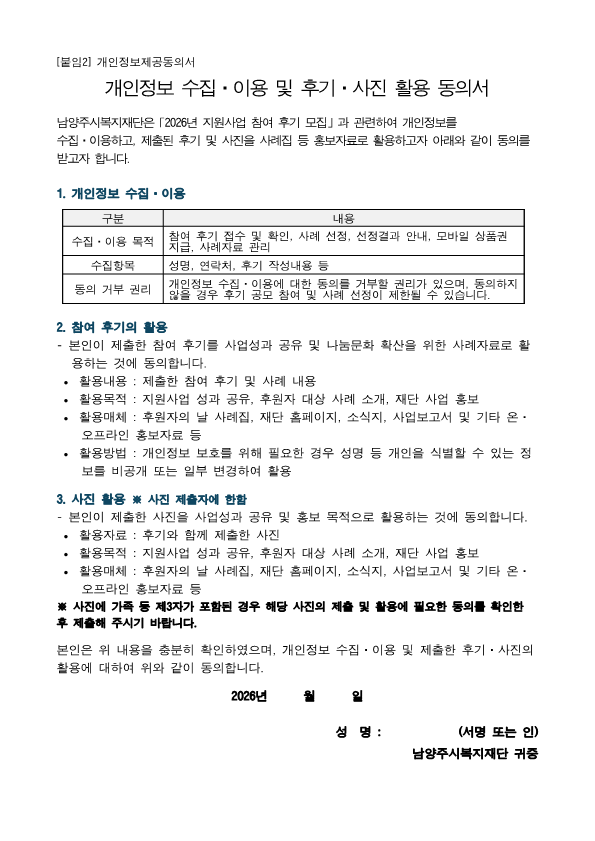 [붙임2] 개인정보제공동의서

개인정보 수집·이용 및 후기·사진 활용 동의서

남양주시복지재단은 「2026년 지원사업 참여 후기 모집」과 관련하여 개인정보를 수집·이용하고, 제출된 후기 및 사진을 사례집 등 홍보자료로 활용하고자 아래와 같이 동의를 받고자 합니다.

1. 개인정보 수집·이용

| 구분 | 내용 |
|---|---|
| 수집·이용 목적 | 참여 후기 접수 및 확인, 사례 선정, 선정결과 안내, 모바일 상품권 지급, 사례자료 관리 |
| 수집항목 | 성명, 연락처, 후기 작성내용 등 |
| 동의 거부 권리 | 개인정보 수집·이용에 대한 동의를 거부할 권리가 있으며, 동의하지 않을 경우 후기 공모 참여 및 사례 선정이 제한될 수 있습니다. |

2. 참여 후기의 활용
- 본인이 제출한 참여 후기를 사업성과 공유 및 나눔문화 확산을 위한 사례자료로 활용하는 것에 동의합니다.
• 활용내용 : 제출한 참여 후기 및 사례 내용
• 활용목적 : 지원사업 성과 공유, 후원자 대상 사례 소개, 재단 사업 홍보
• 활용매체 : 후원자의 날 사례집, 재단 홈페이지, 소식지, 사업보고서 및 기타 온·오프라인 홍보자료 등
• 활용방법 : 개인정보 보호를 위해 필요한 경우 성명 등 개인을 식별할 수 있는 정보를 비공개 또는 일부 변경하여 활용

3. 사진 활용 ※ 사진 제출자에 한함
- 본인이 제출한 사진을 사업성과 공유 및 홍보 목적으로 활용하는 것에 동의합니다.
• 활용자료 : 후기와 함께 제출한 사진
• 활용목적 : 지원사업 성과 공유, 후원자 대상 사례 소개, 재단 사업 홍보
• 활용매체 : 후원자의 날 사례집, 재단 홈페이지, 소식지, 사업보고서 및 기타 온·오프라인 홍보자료 등
※ 사진에 가족 등 제3자가 포함된 경우 해당 사진의 제출 및 활용에 필요한 동의를 확인한 후 제출해 주시기 바랍니다.

본인은 위 내용을 충분히 확인하였으며, 개인정보 수집·이용 및 제출한 후기·사진의 활용에 대하여 위와 같이 동의합니다.

2026년 월 일

성 명 : (서명 또는 인)

남양주시복지재단 귀중